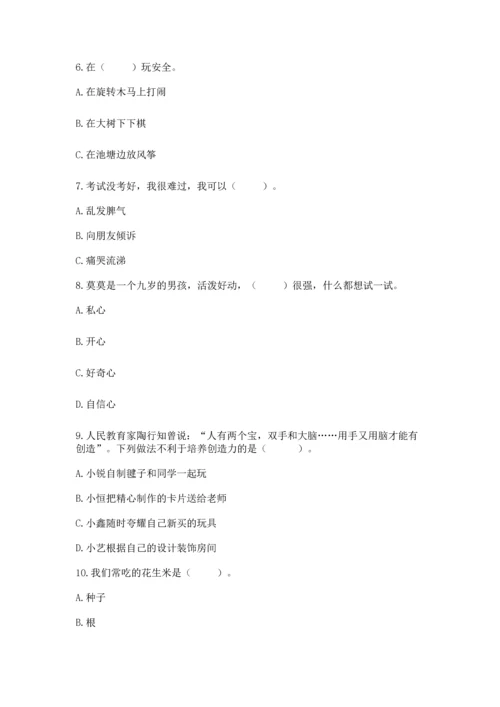 6. 在（　　）玩安全。

A. 在旋转木马上打闹

B. 在大树下下棋

C. 在池塘边放风筝

7. 考试没考好，我很难过，我可以（　　）。

A. 乱发脾气

B. 向朋友倾诉

C. 痛哭流涕

8. 莫莫是一个九岁的男孩，活泼好动，（　　）很强，什么都想试一试。

A. 私心

B. 开心

C. 好奇心

D. 自信心

9. 人民教育家陶行知曾说：“人有两个宝，双手和大脑……用手又用脑才能有创造”。下列做法不利于培养创造力的是（　　）。

A. 小锐自制毽子和同学一起玩

B. 小恒把精心制作的卡片送给老师

C. 小鑫随时夸耀自己新买的玩具

D. 小艺根据自己的设计装饰房间

10. 我们常吃的花生米是（　　）。

A. 种子

B. 根